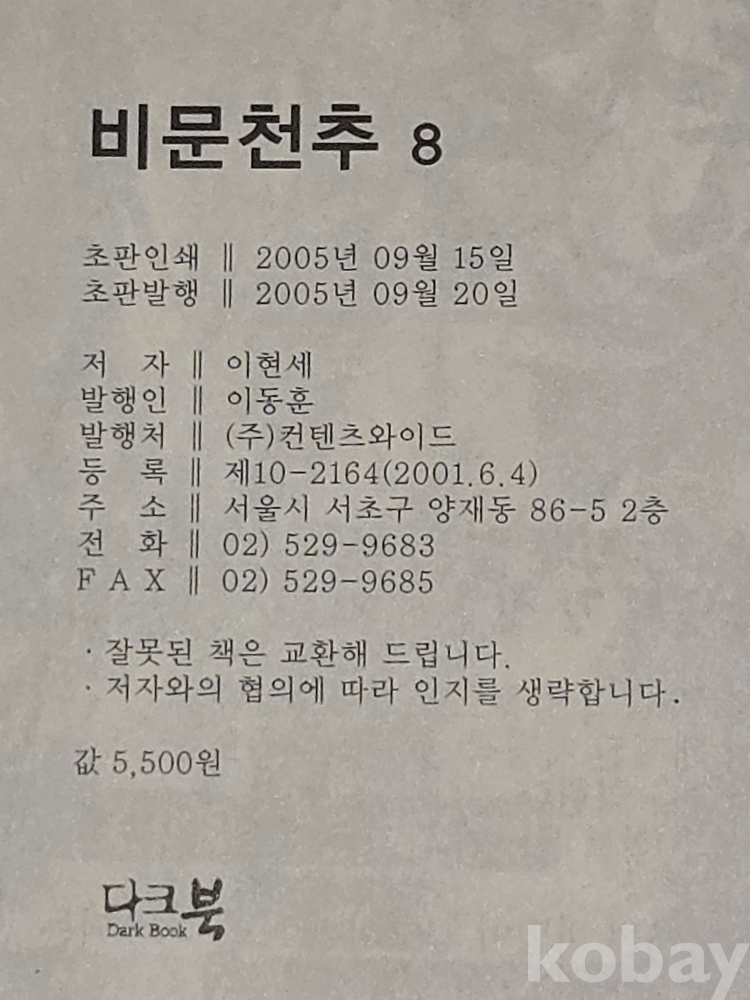 비문천추 8

초판인쇄 ‖ 2005년 09월 15일
초판발행 ‖ 2005년 09월 20일

저 자 ‖ 이현세
발행인 ‖ 이동훈
발행처 ‖ (주)컨텐츠와이드
등 록 ‖ 제10-2164(2001.6.4)
주 소 ‖ 서울시 서초구 양재동 86-5 2층
전 화 ‖ 02) 529-9683
F A X ‖ 02) 529-9685

· 잘못된 책은 교환해 드립니다.
· 저자와의 협의에 따라 인지를 생략합니다.

값 5,500원

다크북
Dark Book

kobay